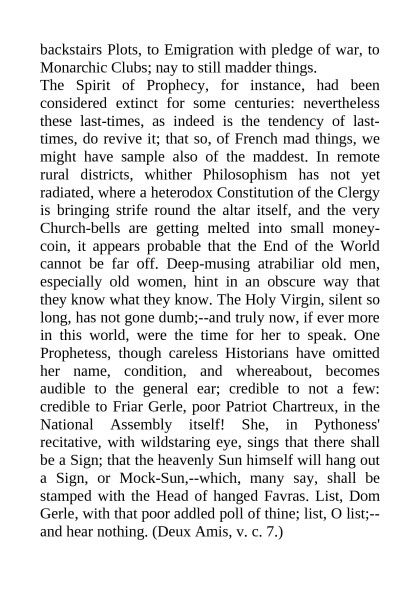 backstairs Plots, to Emigration with pledge of war, to Monarchic Clubs; nay to still madder things.
The Spirit of Prophecy, for instance, had been considered extinct for some centuries: nevertheless these last-times, as indeed is the tendency of last-times, do revive it; that so, of French mad things, we might have sample also of the maddest. In remote rural districts, whither Philosophism has not yet radiated, where a heterodox Constitution of the Clergy is bringing strife round the altar itself, and the very Church-bells are getting melted into small money-coin, it appears probable that the End of the World cannot be far off. Deep-musing atrabiliar old men, especially old women, hint in an obscure way that they know what they know. The Holy Virgin, silent so long, has not gone dumb;--and truly now, if ever more in this world, were the time for her to speak. One Prophetess, though careless Historians have omitted her name, condition, and whereabout, becomes audible to the general ear; credible to not a few: credible to Friar Gerle, poor Patriot Chartreux, in the National Assembly itself! She, in Pythoness' recitative, with wildstaring eye, sings that there shall be a Sign; that the heavenly Sun himself will hang out a Sign, or Mock-Sun,--which, many say, shall be stamped with the Head of hanged Favras. List, Dom Gerle, with that poor addled poll of thine; list, O list;--and hear nothing. (Deux Amis, v. c. 7.)